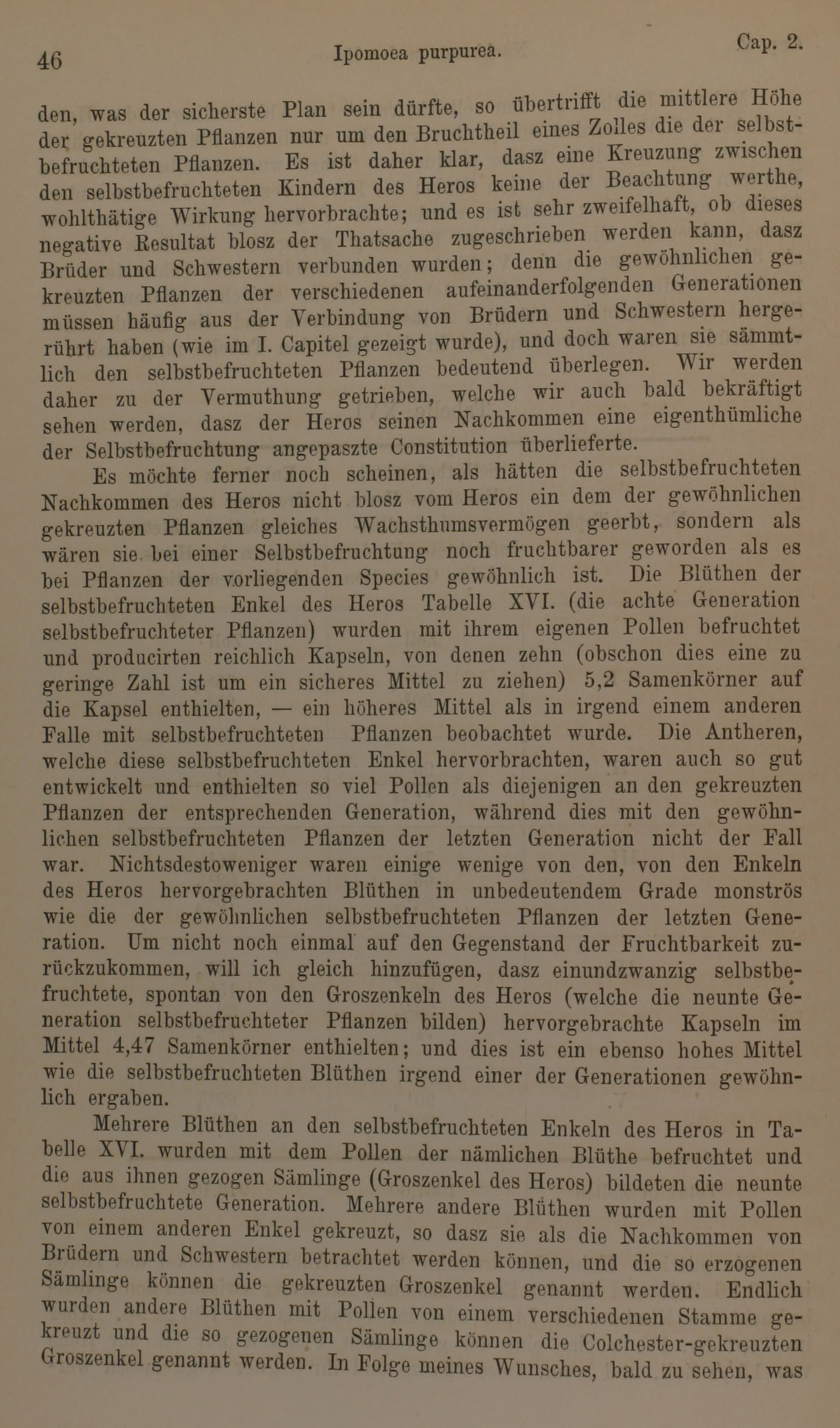 46 Ipomoea purpurea. Cap. 2.

den, was der sicherste Plan sein dürfte, so übertrifft die mittlere Höhe der gekreuzten Pflanzen nur um den Bruchtheil eines Zolles die der selbstbefruchteten Pflanzen. Es ist daher klar, dasz eine Kreuzung zwischen den selbstbefruchteten Kindern des Heros keine der Beachtung werthe, wohlthätige Wirkung hervorbrachte; und es ist sehr zweifelhaft, ob dieses negative Resultat blosz der Thatsache zugeschrieben werden kann, dasz Brüder und Schwestern verbunden wurden; denn die gewöhnlichen gekreuzten Pflanzen der verschiedenen aufeinanderfolgenden Generationen müssen häufig aus der Verbindung von Brüdern und Schwestern hergerührt haben (wie im I. Capitel gezeigt wurde), und doch waren sie sämmtlich den selbstbefruchteten Pflanzen bedeutend überlegen. Wir werden daher zu der Vermuthung getrieben, welche wir auch bald bekräftigt sehen werden, dasz der Heros seinen Nachkommen eine eigenthümliche der Selbstbefruchtung angepaszte Constitution überlieferte.

Es möchte ferner noch scheinen, als hätten die selbstbefruchteten Nachkommen des Heros nicht blosz vom Heros ein dem der gewöhnlichen gekreuzten Pflanzen gleiches Wachsthumsvermögen geerbt, sondern als wären sie bei einer Selbstbefruchtung noch fruchtbarer geworden als es bei Pflanzen der vorliegenden Species gewöhnlich ist. Die Blüthen der selbstbefruchteten Enkel des Heros Tabelle XVI. (die achte Generation selbstbefruchteter Pflanzen) wurden mit ihrem eigenen Pollen befruchtet und producirten reichlich Kapseln, von denen zehn (obschon dies eine zu geringe Zahl ist um ein sicheres Mittel zu ziehen) 5,2 Samenkörner auf die Kapsel enthielten, — ein höheres Mittel als in irgend einem anderen Falle mit selbstbefruchteten Pflanzen beobachtet wurde. Die Antheren, welche diese selbstbefruchteten Enkel hervorbrachten, waren auch so gut entwickelt und enthielten so viel Pollen als diejenigen an den gekreuzten Pflanzen der entsprechenden Generation, während dies mit den gewöhnlichen selbstbefruchteten Pflanzen der letzten Generation nicht der Fall war. Nichtsdestoweniger waren einige wenige von den, von den Enkeln des Heros hervorgebrachten Blüthen in unbedeutendem Grade monströs wie die der gewöhnlichen selbstbefruchteten Pflanzen der letzten Generation. Um nicht noch einmal auf den Gegenstand der Fruchtbarkeit zurückzukommen, will ich gleich hinzufügen, dasz einundzwanzig selbstbefruchtete, spontan von den Groszenkeln des Heros (welche die neunte Generation selbstbefruchteter Pflanzen bilden) hervorgebrachte Kapseln im Mittel 4,47 Samenkörner enthielten; und dies ist ein ebenso hohes Mittel wie die selbstbefruchteten Blüthen irgend einer der Generationen gewöhnlich ergaben.

Mehrere Blüthen an den selbstbefruchteten Enkeln des Heros in Tabelle XVI. wurden mit dem Pollen der nämlichen Blüthe befruchtet und die aus ihnen gezogen Sämlinge (Groszenkel des Heros) bildeten die neunte selbstbefruchtete Generation. Mehrere andere Blüthen wurden mit Pollen von einem anderen Enkel gekreuzt, so dasz sie als die Nachkommen von Brüdern und Schwestern betrachtet werden können, und die so erzogenen Sämlinge können die gekreuzten Groszenkel genannt werden. Endlich wurden andere Blüthen mit Pollen von einem verschiedenen Stamme gekreuzt und die so gezogenen Sämlinge können die Colchester-gekreuzten Groszenkel genannt werden. In Folge meines Wunsches, bald zu sehen, was